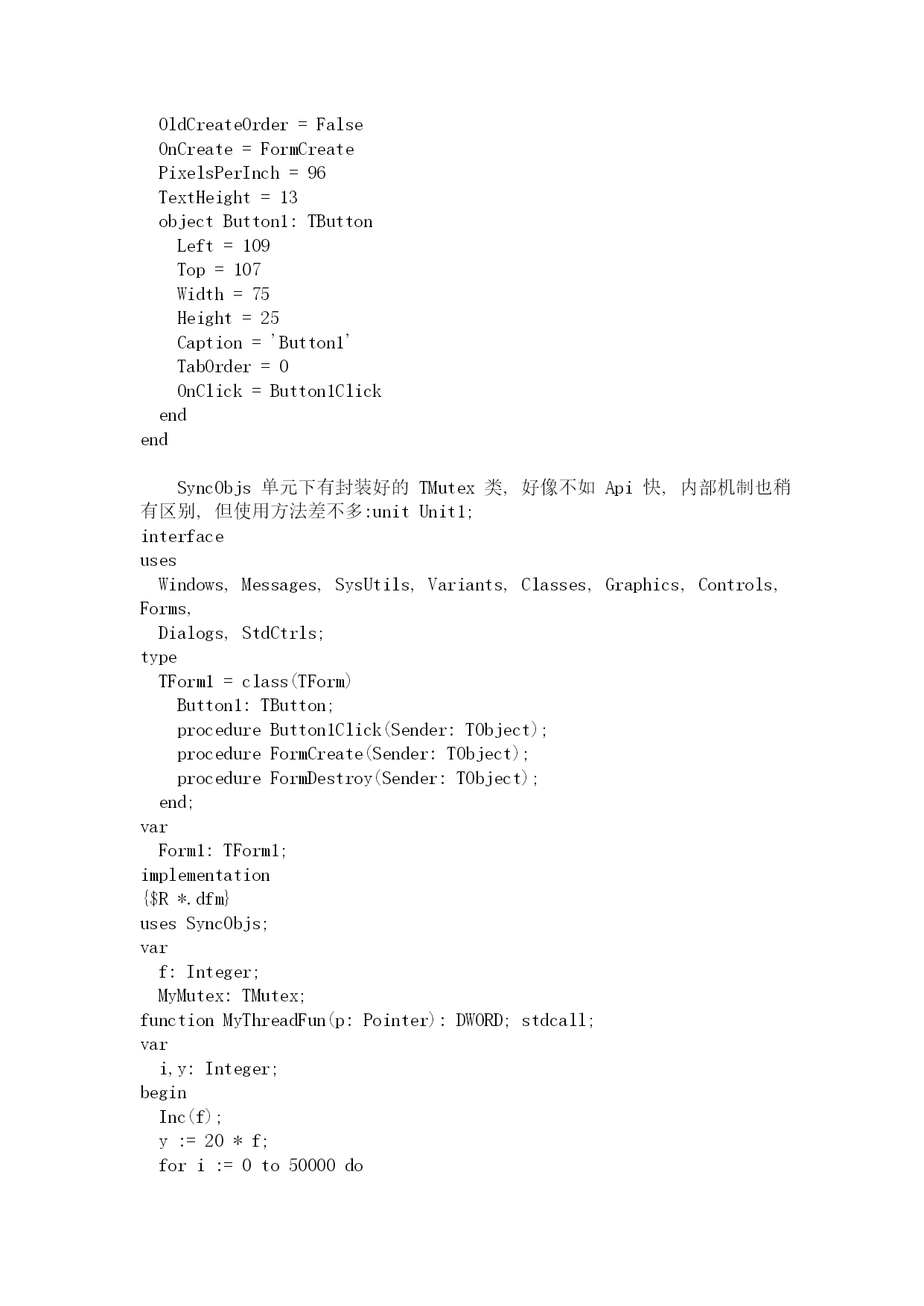 OldCreateOrder = False
OnCreate = FormCreate
PixelsPerInch = 96
TextHeight = 13
object Button1: TButton
Left = 109
Top = 107
Width = 75
Height = 25
Caption = 'Button1'
TabOrder = 0
OnClick = Button1Click
end
end

SyncObjs 单元下有封装好的 TMutex 类, 好像不如 Api 快, 内部机制也稍有区别, 但使用方法差不多:unit Unit1;
interface
uses
Windows, Messages, SysUtils, Variants, Classes, Graphics, Controls, Forms,
Dialogs, StdCtrls;
type
TForm1 = class(TForm)
Button1: TButton;
procedure Button1Click(Sender: TObject);
procedure FormCreate(Sender: TObject);
procedure FormDestroy(Sender: TObject);
end;
var
Form1: TForm1;
implementation
{$R *.dfm}
uses SyncObjs;
var
f: Integer;
MyMutex: TMutex;
function MyThreadFun(p: Pointer): DWORD; stdcall;
var
i,y: Integer;
begin
Inc(f);
y := 20 * f;
for i := 0 to 50000 do